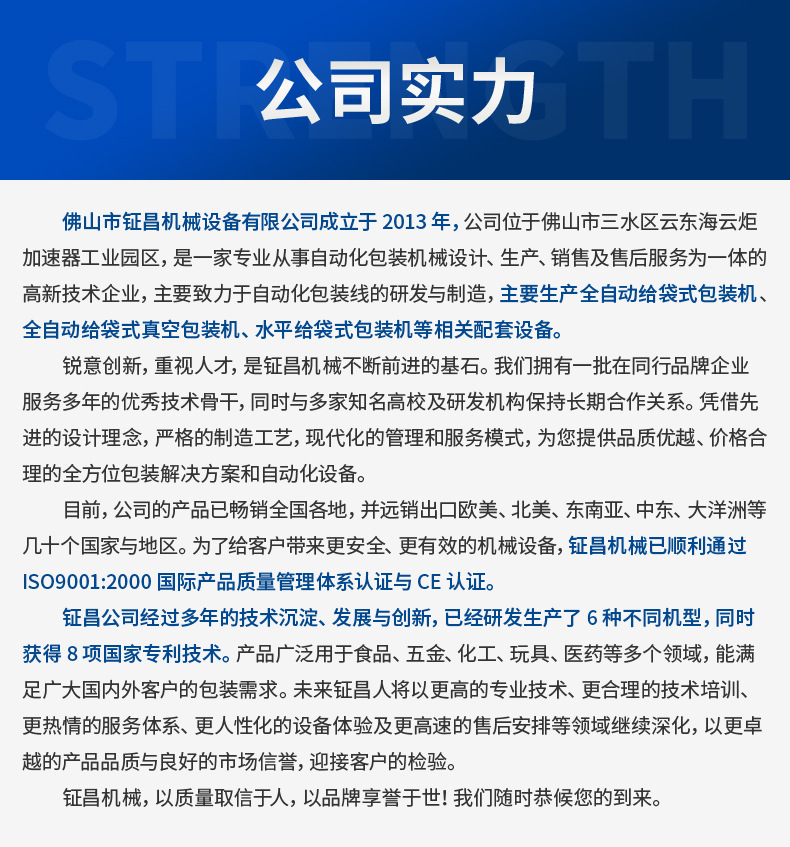 STRENGTH
公司实力

佛山市钲昌机械设备有限公司成立于 2013 年，公司位于佛山市三水区云东海云炬加速器工业园区，是一家专业从事自动化包装机械设计、生产、销售及售后服务为一体的高新技术企业，主要致力于自动化包装线的研发与制造，主要生产全自动给袋式包装机、全自动给袋式真空包装机、水平给袋式包装机等相关配套设备。

锐意创新，重视人才，是钲昌机械不断前进的基石。我们拥有一批在同行品牌企业服务多年的优秀技术骨干，同时与多家知名高校及研发机构保持长期合作关系。凭借先进的设计理念，严格的制造工艺，现代化的管理和服务模式，为您提供品质优越、价格合理的全方位包装解决方案和自动化设备。

目前，公司的产品已畅销全国各地，并远销出口欧美、北美、东南亚、中东、大洋洲等几十个国家与地区。为了给客户带来更安全、更有效的机械设备，钲昌机械已顺利通过 ISO9001:2000 国际产品质量管理体系认证与 CE 认证。

钲昌公司经过多年的技术沉淀、发展与创新，已经研发生产了 6 种不同机型，同时获得 8 项国家专利技术。产品广泛用于食品、五金、化工、玩具、医药等多个领域，能满足广大国内外客户的包装需求。未来钲昌人将以更高的专业技术、更合理的技术培训、更热情的服务体系、更人性化的设备体验及更高速的售后安排等领域继续深化，以更卓越的产品品质与良好的市场信誉，迎接客户的检验。

钲昌机械，以质量取信于人，以品牌享誉于世！我们随时恭候您的到来。